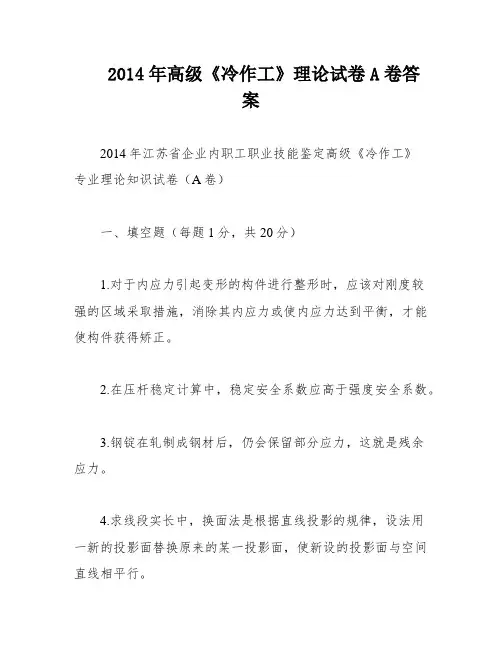 2014年高级《冷作工》理论试卷A卷答案

2014年江苏省企业内职工职业技能鉴定高级《冷作工》专业理论知识试卷（A卷）

一、填空题（每题1分，共20分）

1.对于内应力引起变形的构件进行整形时，应该对刚度较强的区域采取措施，消除其内应力或使内应力达到平衡，才能使构件获得矫正。

2.在压杆稳定计算中，稳定安全系数应高于强度安全系数。

3.钢锭在轧制成钢材后，仍会保留部分应力，这就是残余应力。

4.求线段实长中，换面法是根据直线投影的规律，设法用一新的投影面替换原来的某一投影面，使新设的投影面与空间直线相平行。